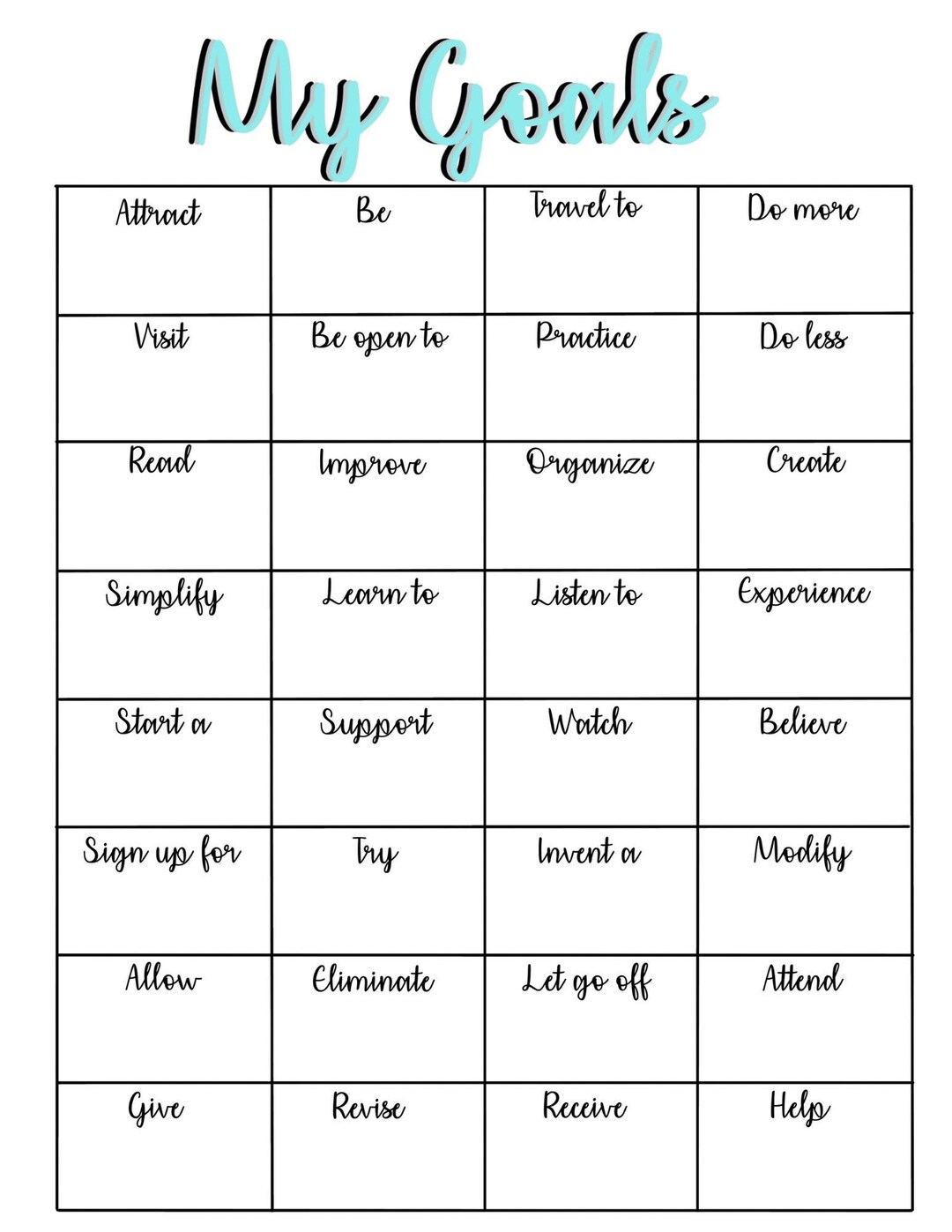 My Goals

| Attract | Be | Travel to | Do more |
|---|---|---|---|
| Visit | Be open to | Practice | Do less |
| Read | Improve | Organize | Create |
| Simplify | Learn to | Listen to | Experience |
| Start a | Support | Watch | Believe |
| Sign up for | Try | Invent a | Modify |
| Allow | Eliminate | Let go off | Attend |
| Give | Revise | Receive | Help |